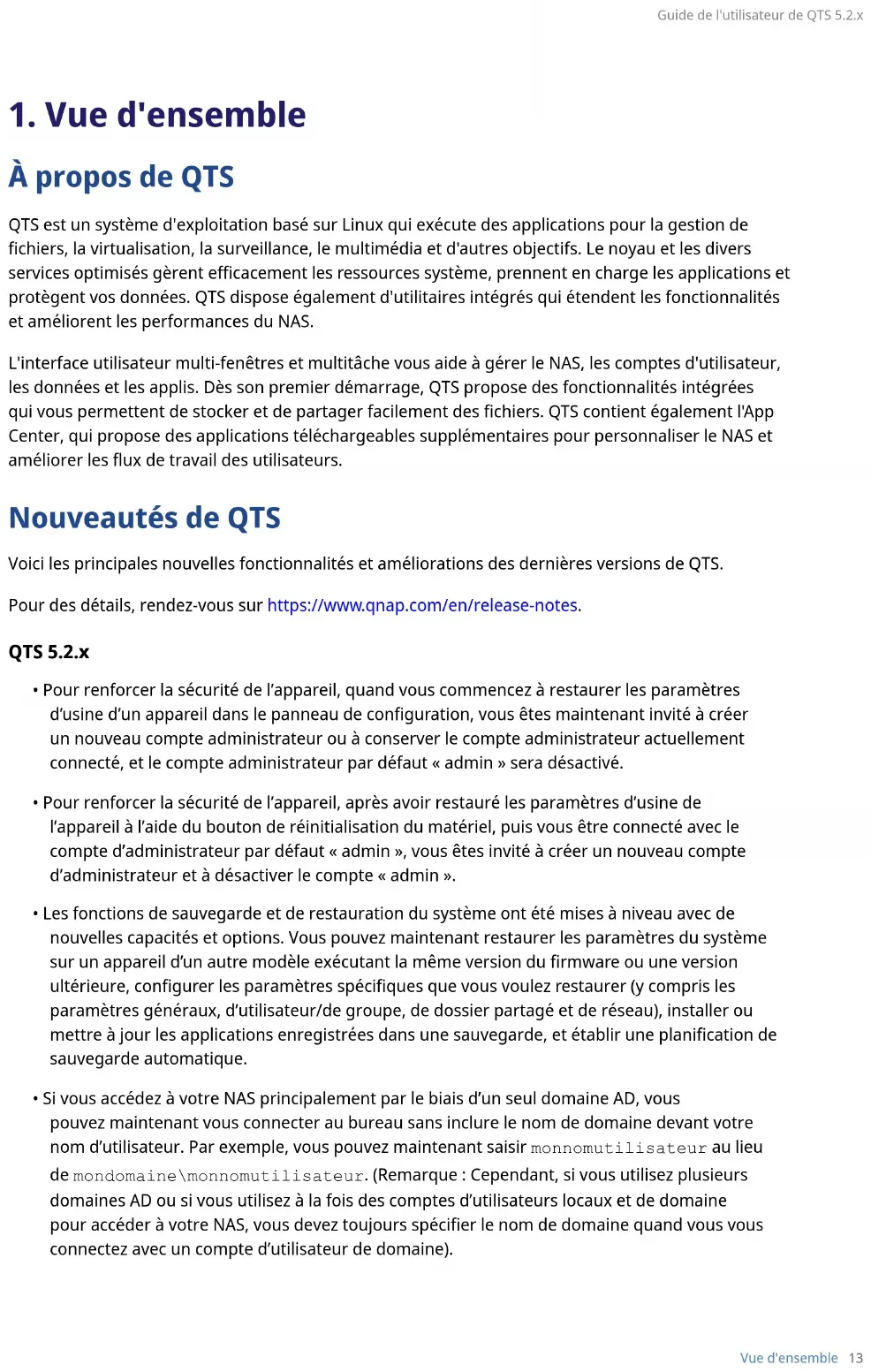 Guide de l'utilisateur de QTS 5.2.x

1. Vue d'ensemble

À propos de QTS

QTS est un système d'exploitation basé sur Linux qui exécute des applications pour la gestion de fichiers, la virtualisation, la surveillance, le multimédia et d'autres objectifs. Le noyau et les divers services optimisés gèrent efficacement les ressources système, prennent en charge les applications et protègent vos données. QTS dispose également d'utilitaires intégrés qui étendent les fonctionnalités et améliorent les performances du NAS.

L'interface utilisateur multi-fenêtres et multitâche vous aide à gérer le NAS, les comptes d'utilisateur, les données et les applis. Dès son premier démarrage, QTS propose des fonctionnalités intégrées qui vous permettent de stocker et de partager facilement des fichiers. QTS contient également l'App Center, qui propose des applications téléchargeables supplémentaires pour personnaliser le NAS et améliorer les flux de travail des utilisateurs.

Nouveautés de QTS

Voici les principales nouvelles fonctionnalités et améliorations des dernières versions de QTS.

Pour des détails, rendez-vous sur https://www.qnap.com/en/release-notes.

QTS 5.2.x

• Pour renforcer la sécurité de l'appareil, quand vous commencez à restaurer les paramètres d'usine d'un appareil dans le panneau de configuration, vous êtes maintenant invité à créer un nouveau compte administrateur ou à conserver le compte administrateur actuellement connecté, et le compte administrateur par défaut « admin » sera désactivé.

• Pour renforcer la sécurité de l'appareil, après avoir restauré les paramètres d'usine de l'appareil à l'aide du bouton de réinitialisation du matériel, puis vous être connecté avec le compte d'administrateur par défaut « admin », vous êtes invité à créer un nouveau compte d'administrateur et à désactiver le compte « admin ».

• Les fonctions de sauvegarde et de restauration du système ont été mises à niveau avec de nouvelles capacités et options. Vous pouvez maintenant restaurer les paramètres du système sur un appareil d'un autre modèle exécutant la même version du firmware ou une version ultérieure, configurer les paramètres spécifiques que vous voulez restaurer (y compris les paramètres généraux, d'utilisateur/de groupe, de dossier partagé et de réseau), installer ou mettre à jour les applications enregistrées dans une sauvegarde, et établir une planification de sauvegarde automatique.

• Si vous accédez à votre NAS principalement par le biais d'un seul domaine AD, vous pouvez maintenant vous connecter au bureau sans inclure le nom de domaine devant votre nom d'utilisateur. Par exemple, vous pouvez maintenant saisir monnomutilisateur au lieu de mondomaine\monnomutilisateur. (Remarque : Cependant, si vous utilisez plusieurs domaines AD ou si vous utilisez à la fois des comptes d'utilisateurs locaux et de domaine pour accéder à votre NAS, vous devez toujours spécifier le nom de domaine quand vous vous connectez avec un compte d'utilisateur de domaine).

Vue d'ensemble 13